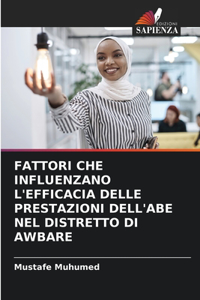 EDIZIONI
SAPIENZA

FATTORI CHE INFLUENZANO L'EFFICACIA DELLE PRESTAZIONI DELL'ABE NEL DISTRETTO DI AWBARE

Mustafe Muhumed